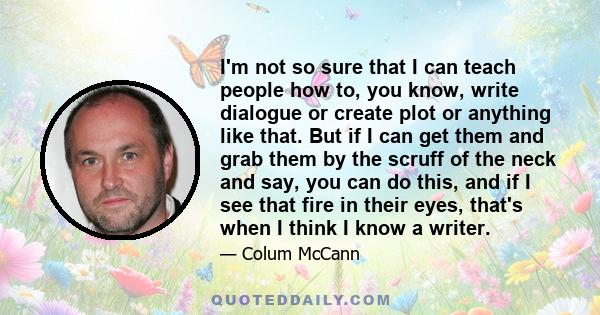 I'm not so sure that I can teach people how to, you know, write dialogue or create plot or anything like that. But if I can get them and grab them by the scruff of the neck and say, you can do this, and if I see that fire in their eyes, that's when I think I know a writer.

— Colum McCann

QUOTEDDAILY.COM